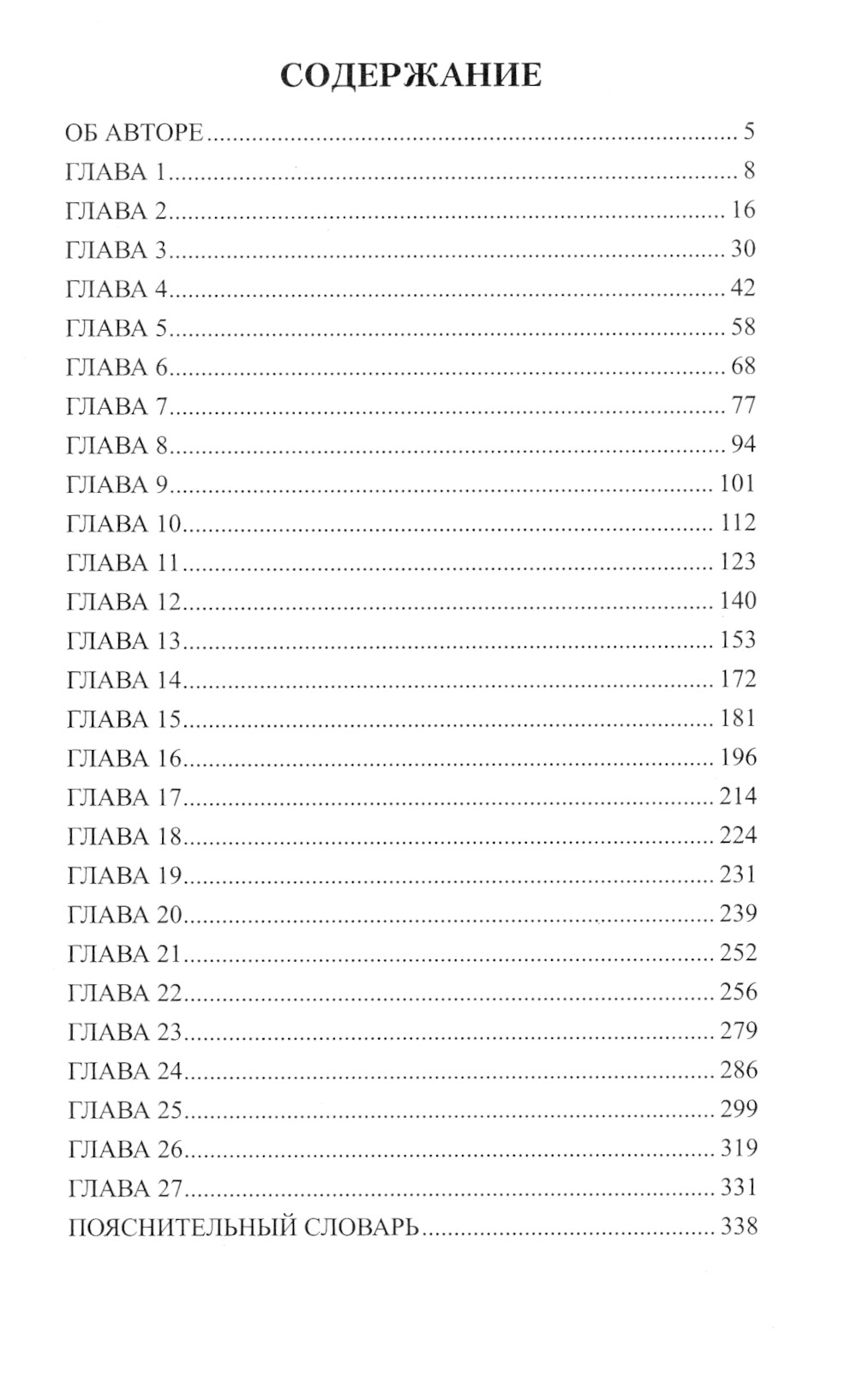 СОДЕРЖАНИЕ

ОБ АВТОРЕ 5
ГЛАВА 1 8
ГЛАВА 2 16
ГЛАВА 3 30
ГЛАВА 4 42
ГЛАВА 5 58
ГЛАВА 6 68
ГЛАВА 7 77
ГЛАВА 8 94
ГЛАВА 9 101
ГЛАВА 10 112
ГЛАВА 11 123
ГЛАВА 12 140
ГЛАВА 13 153
ГЛАВА 14 172
ГЛАВА 15 181
ГЛАВА 16 196
ГЛАВА 17 214
ГЛАВА 18 224
ГЛАВА 19 231
ГЛАВА 20 239
ГЛАВА 21 252
ГЛАВА 22 256
ГЛАВА 23 279
ГЛАВА 24 286
ГЛАВА 25 299
ГЛАВА 26 319
ГЛАВА 27 331
ПОЯСНИТЕЛЬНЫЙ СЛОВАРЬ 338